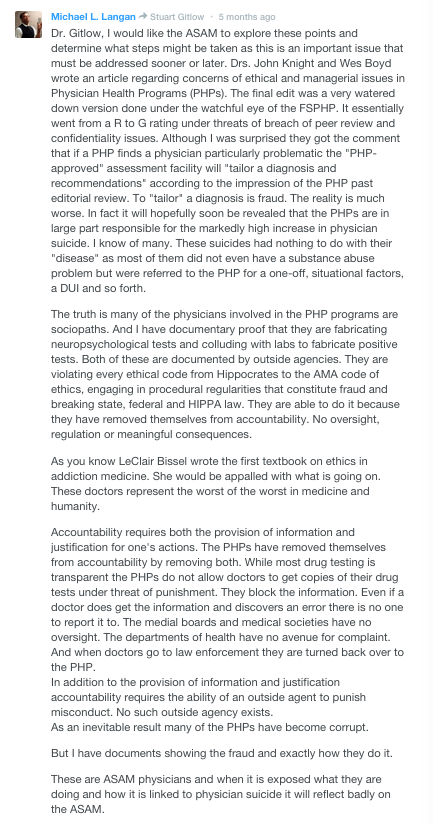 Michael L. Langan → Stuart Gitlow · 5 months ago

Dr. Gitlow, I would like the ASAM to explore these points and determine what steps might be taken as this is an important issue that must be addressed sooner or later. Drs. John Knight and Wes Boyd wrote an article regarding concerns of ethical and managerial issues in Physician Health Programs (PHPs). The final edit was a very watered down version done under the watchful eye of the FSPHP. It essentially went from a R to G rating under threats of breach of peer review and confidentiality issues. Although I was surprised they got the comment that if a PHP finds a physician particularly problematic the "PHP-approved" assessment facility will "tailor a diagnosis and recommendations" according to the impression of the PHP past editorial review. To "tailor" a diagnosis is fraud. The reality is much worse. In fact it will hopefully soon be revealed that the PHPs are in large part responsible for the markedly high increase in physician suicide. I know of many. These suicides had nothing to do with their "disease" as most of them did not even have a substance abuse problem but were referred to the PHP for a one-off, situational factors, a DUI and so forth.

The truth is many of the physicians involved in the PHP programs are sociopaths. And I have documentary proof that they are fabricating neuropsychological tests and colluding with labs to fabricate positive tests. Both of these are documented by outside agencies. They are violating every ethical code from Hippocrates to the AMA code of ethics, engaging in procedural regularities that constitute fraud and breaking state, federal and HIPPA law. They are able to do it because they have removed themselves from accountability. No oversight, regulation or meaningful consequences.

As you know LeClair Bissel wrote the first textbook on ethics in addiction medicine. She would be appalled with what is going on. These doctors represent the worst of the worst in medicine and humanity.

Accountability requires both the provision of information and justification for one's actions. The PHPs have removed themselves from accountability by removing both. While most drug testing is transparent the PHPs do not allow doctors to get copies of their drug tests under threat of punishment. They block the information. Even if a doctor does get the information and discovers an error there is no one to report it to. The medial boards and medical societies have no oversight. The departments of health have no avenue for complaint. And when doctors go to law enforcement they are turned back over to the PHP.
In addition to the provision of information and justification accountability requires the ability of an outside agent to punish misconduct. No such outside agency exists.
As an inevitable result many of the PHPs have become corrupt.

But I have documents showing the fraud and exactly how they do it.

These are ASAM physicians and when it is exposed what they are doing and how it is linked to physician suicide it will reflect badly on the ASAM.